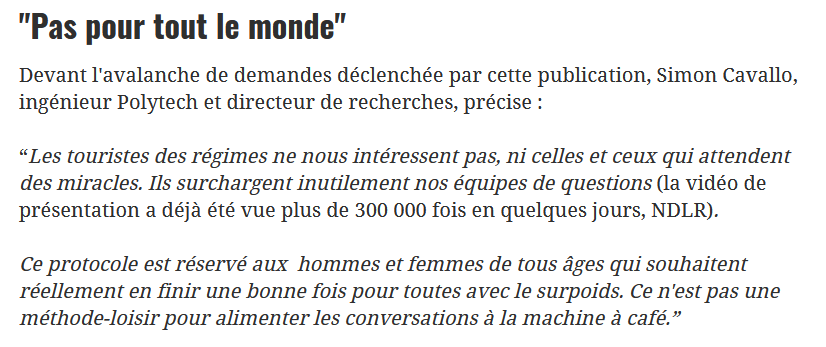 "Pas pour tout le monde"

Devant l'avalanche de demandes déclenchée par cette publication, Simon Cavallo, ingénieur Polytech et directeur de recherches, précise :

“Les touristes des régimes ne nous intéressent pas, ni celles et ceux qui attendent des miracles. Ils surchargent inutilement nos équipes de questions (la vidéo de présentation a déjà été vue plus de 300 000 fois en quelques jours, NDLR).

Ce protocole est réservé aux  hommes et femmes de tous âges qui souhaitent réellement en finir une bonne fois pour toutes avec le surpoids. Ce n'est pas une méthode-loisir pour alimenter les conversations à la machine à café.”